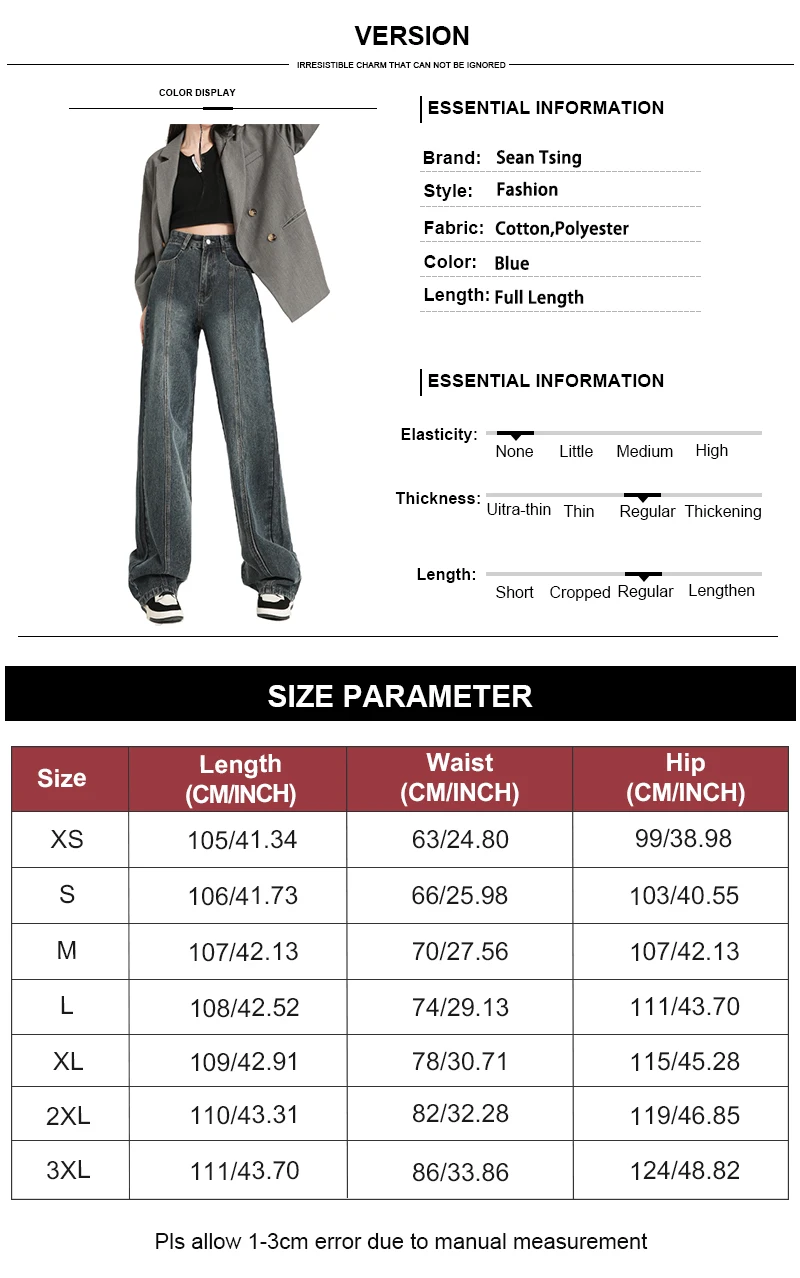 VERSION

IRRESISTIBLE CHARM THAT CAN NOT BE IGNORED

COLOR DISPLAY

ESSENTIAL INFORMATION

Brand: Sean Tsing
Style: Fashion
Fabric: Cotton,Polyester
Color: Blue
Length: Full Length

ESSENTIAL INFORMATION

Elasticity: None Little Medium High

Thickness: Uitra-thin Thin Regular Thickening

Length: Short Cropped Regular Lengthen

SIZE PARAMETER

| Size | Length (CM/INCH) | Waist (CM/INCH) | Hip (CM/INCH) |
|---|---|---|---|
| XS | 105/41.34 | 63/24.80 | 99/38.98 |
| S | 106/41.73 | 66/25.98 | 103/40.55 |
| M | 107/42.13 | 70/27.56 | 107/42.13 |
| L | 108/42.52 | 74/29.13 | 111/43.70 |
| XL | 109/42.91 | 78/30.71 | 115/45.28 |
| 2XL | 110/43.31 | 82/32.28 | 119/46.85 |
| 3XL | 111/43.70 | 86/33.86 | 124/48.82 |

Pls allow 1-3cm error due to manual measurement